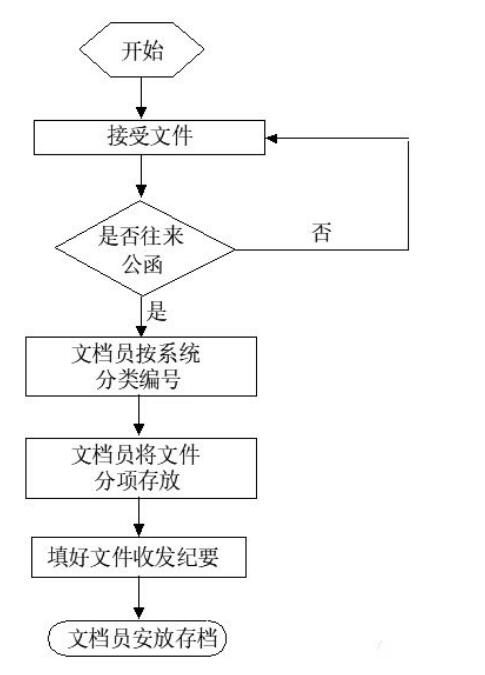 开始

接受文件

是否往来公函

否

是

文档员按系统分类编号

文档员将文件分项存放

填好文件收发纪要

文档员安放存档